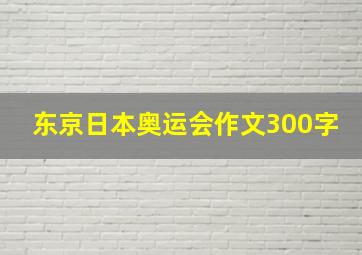 东京日本奥运会作文300字